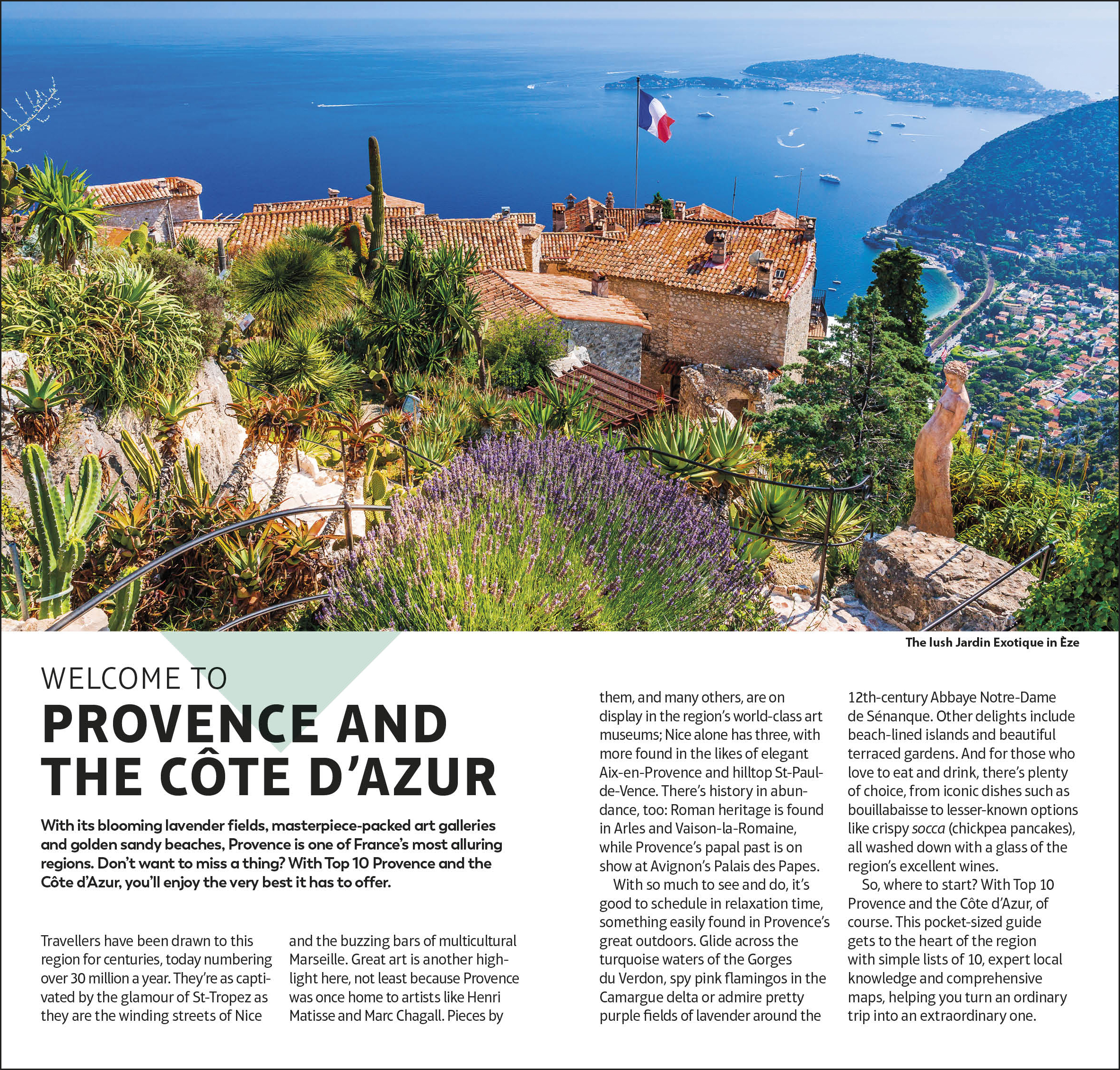 The lush Jardin Exotique in Èze

WELCOME TO
PROVENCE AND THE CÔTE D'AZUR

With its blooming lavender fields, masterpiece-packed art galleries and golden sandy beaches, Provence is one of France's most alluring regions. Don't want to miss a thing? With Top 10 Provence and the Côte d'Azur, you'll enjoy the very best it has to offer.

Travellers have been drawn to this region for centuries, today numbering over 30 million a year. They're as captivated by the glamour of St-Tropez as they are the winding streets of Nice and the buzzing bars of multicultural Marseille. Great art is another highlight here, not least because Provence was once home to artists like Henri Matisse and Marc Chagall. Pieces by them, and many others, are on display in the region's world-class art museums; Nice alone has three, with more found in the likes of elegant Aix-en-Provence and hilltop St-Paul-de-Vence. There's history in abundance, too: Roman heritage is found in Arles and Vaison-la-Romaine, while Provence's papal past is on show at Avignon's Palais des Papes.

With so much to see and do, it's good to schedule in relaxation time, something easily found in Provence's great outdoors. Glide across the turquoise waters of the Gorges du Verdon, spy pink flamingos in the Camargue delta or admire pretty purple fields of lavender around the 12th-century Abbaye Notre-Dame de Sénanque. Other delights include beach-lined islands and beautiful terraced gardens. And for those who love to eat and drink, there's plenty of choice, from iconic dishes such as bouillabaisse to lesser-known options like crispy socca (chickpea pancakes), all washed down with a glass of the region's excellent wines.

So, where to start? With Top 10 Provence and the Côte d'Azur, of course. This pocket-sized guide gets to the heart of the region with simple lists of 10, expert local knowledge and comprehensive maps, helping you turn an ordinary trip into an extraordinary one.